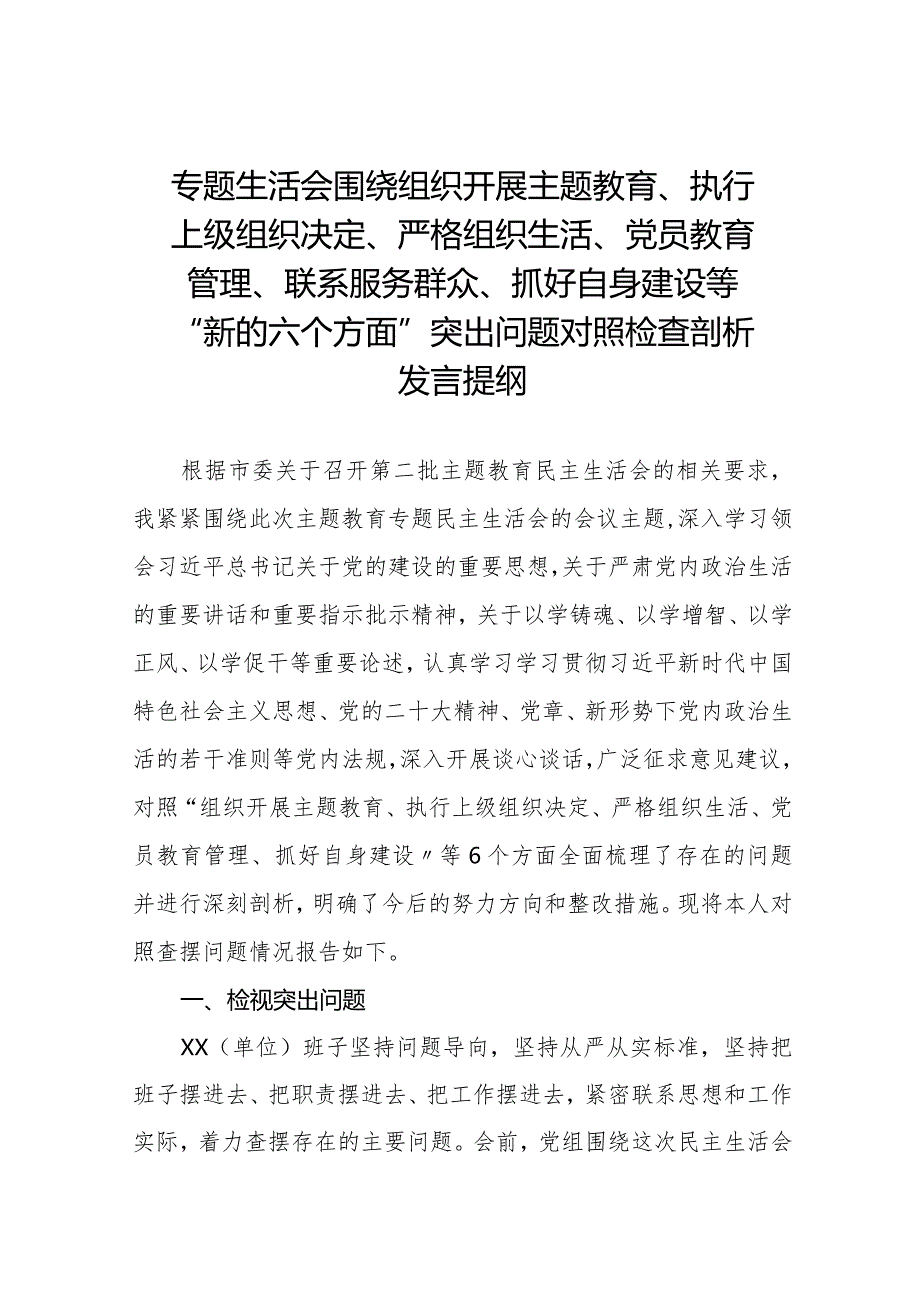 专题生活会围绕组织开展主题教育、执行上级组织决定、严格组织生活、党员教育管理、联系服务群众、抓好自身建设等“新的六个方面”突出问题对照检查剖析发言提纲

根据市委关于召开第二批主题教育民主生活会的相关要求，我紧紧围绕此次主题教育专题民主生活会的会议主题,深入学习领会习近平总书记关于党的建设的重要思想,关于严肃党内政治生活的重要讲话和重要指示批示精神，关于以学铸魂、以学增智、以学正风、以学促干等重要论述，认真学习学习贯彻习近平新时代中国特色社会主义思想、党的二十大精神、党章、新形势下党内政治生活的若干准则等党内法规,深入开展谈心谈话,广泛征求意见建议，对照“组织开展主题教育、执行上级组织决定、严格组织生活、党员教育管理、抓好自身建设〃等6个方面全面梳理了存在的问题并进行深刻剖析，明确了今后的努力方向和整改措施。现将本人对照查摆问题情况报告如下。

一、检视突出问题

XX（单位）班子坚持问题导向，坚持从严从实标准，坚持把班子摆进去、把职责摆进去、把工作摆进去，紧密联系思想和工作实际，着力查摆存在的主要问题。会前，党组围绕这次民主生活会